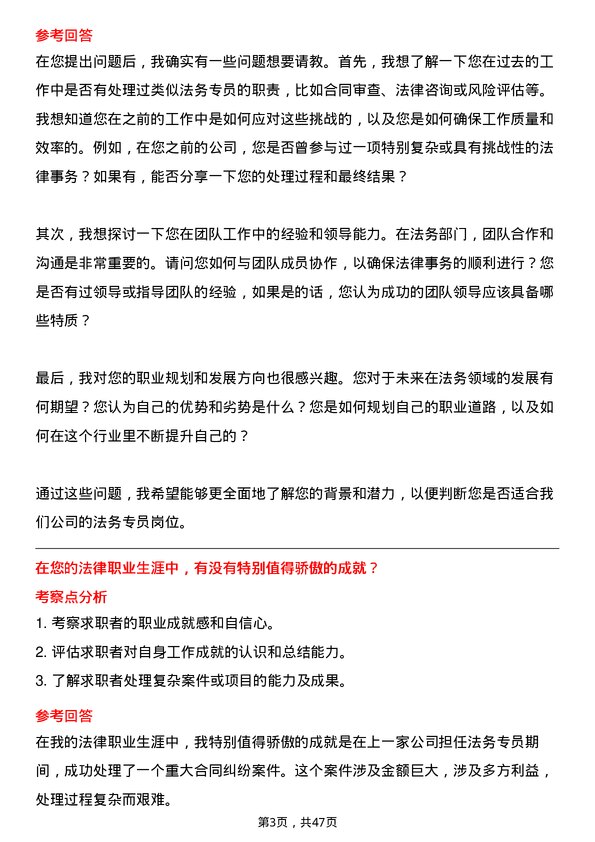 参考回答

在您提出问题后，我确实有一些问题想要请教。首先，我想了解一下您在过去的工作中是否有处理过类似法务专员的职责，比如合同审查、法律咨询或风险评估等。我想知道您在之前的工作中是如何应对这些挑战的，以及您是如何确保工作质量和效率的。例如，在您之前的公司，您是否曾参与过一项特别复杂或具有挑战性的法律事务？如果有，能否分享一下您的处理过程和最终结果？

其次，我想探讨一下您在团队工作中的经验和领导能力。在法务部门，团队合作和沟通是非常重要的。请问您如何与团队成员协作，以确保法律事务的顺利进行？您是否有过领导或指导团队的经验，如果是的话，您认为成功的团队领导应该具备哪些特质？

最后，我对您的职业规划和发展方向也很感兴趣。您对于未来在法务领域的发展有何期望？您认为自己的优势和劣势是什么？您是如何规划自己的职业道路，以及如何在这个行业里不断提升自己的？

通过这些问题，我希望能够更全面地了解您的背景和潜力，以便判断您是否适合我们公司的法务专员岗位。

在您的法律职业生涯中，有没有特别值得骄傲的成就？

考察点分析

1. 考察求职者的职业成就感和自信心。
2. 评估求职者对自身工作成就的认识和总结能力。
3. 了解求职者处理复杂案件或项目的能力及成果。

参考回答

在我的法律职业生涯中，我特别值得骄傲的成就是在上一家公司担任法务专员期间，成功处理了一个重大合同纠纷案件。这个案件涉及金额巨大，涉及多方利益，处理过程复杂而艰难。

第3页，共47页